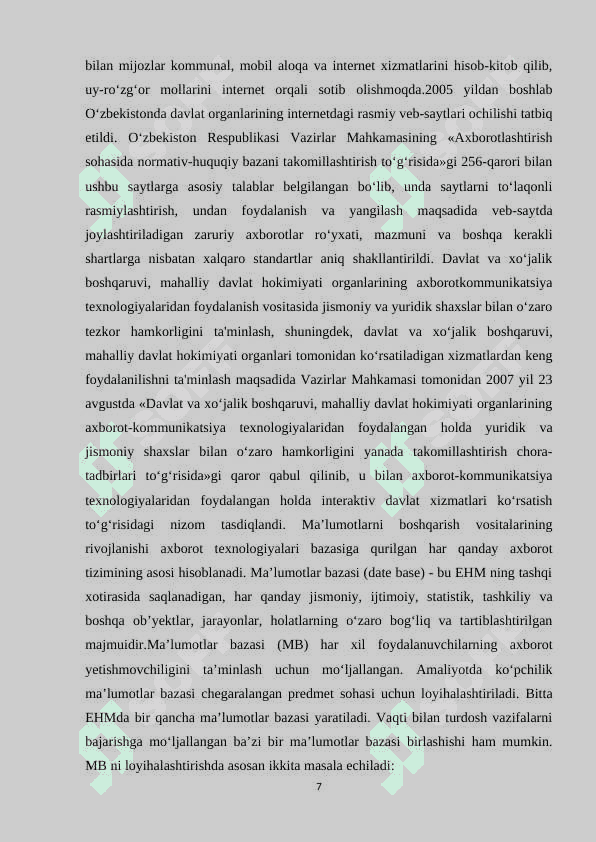 bilan mijozlar kommunal, mobil aloqa va internet xizmatlarini hisob-kitob qilib, uy-ro‘zg‘or mollarini internet orqali sotib olishmoqda.2005 yildan boshlab O‘zbekistonda davlat organlarining internetdagi rasmiy veb-saytlari ochilishi tatbiq etildi. O‘zbekiston Respublikasi Vazirlar Mahkamasining «Axborotlashtirish sohasida normativ-huquqiy bazani takomillashtirish to‘g‘risida»gi 256-qarori bilan ushbu saytlarga asosiy talablar belgilangan bo‘lib, unda saytlarni to‘laqonli rasmiylashtirish, undan foydalanish va yangilash maqsadida veb-saytda joylashtiriladigan zaruriy axborotlar ro‘yxati, mazmuni va boshqa kerakli shartlarga nisbatan xalqaro standartlar aniq shakllantirildi. Davlat va xo‘jalik boshqaruvi, mahalliy davlat hokimiyati organlarining axborotkommunikatsiya texnologiyalaridan foydalanish vositasida jismoniy va yuridik shaxslar bilan o‘zaro tezkor hamkorligini ta'minlash, shuningdek, davlat va xo‘jalik boshqaruvi, mahalliy davlat hokimiyati organlari tomonidan ko‘rsatiladigan xizmatlardan keng foydalanilishni ta'minlash maqsadida Vazirlar Mahkamasi tomonidan 2007 yil 23 avgustda «Davlat va xo‘jalik boshqaruvi, mahalliy davlat hokimiyati organlarining axborot-kommunikatsiya texnologiyalaridan foydalangan holda yuridik va jismoniy shaxslar bilan o‘zaro hamkorligini yanada takomillashtirish chora-tadbirlari to‘g‘risida»gi qaror qabul qilinib, u bilan axborot-kommunikatsiya texnologiyalaridan foydalangan holda interaktiv davlat xizmatlari ko‘rsatish to‘g‘risidagi nizom tasdiqlandi. Ma’lumotlarni boshqarish vositalarining rivojlanishi axborot texnologiyalari bazasiga qurilgan har qanday axborot tizimining asosi hisoblanadi. Ma’lumotlar bazasi (date base) - bu EHM ning tashqi xotirasida saqlanadigan, har qanday jismoniy, ijtimoiy, statistik, tashkiliy va boshqa ob’yektlar, jarayonlar, holatlarning o‘zaro bog‘liq va tartiblashtirilgan majmuidir.Ma’lumotlar bazasi (MB) har xil foydalanuvchilarning axborot yetishmovchiligini ta’minlash uchun mo‘ljallangan. Amaliyotda ko‘pchilik ma’lumotlar bazasi chegaralangan predmet sohasi uchun loyihalashtiriladi. Bitta EHMda bir qancha ma’lumotlar bazasi yaratiladi. Vaqti bilan turdosh vazifalarni bajarishga mo‘ljallangan ba’zi bir ma’lumotlar bazasi birlashishi ham mumkin. MB ni loyihalashtirishda asosan ikkita masala echiladi:

7